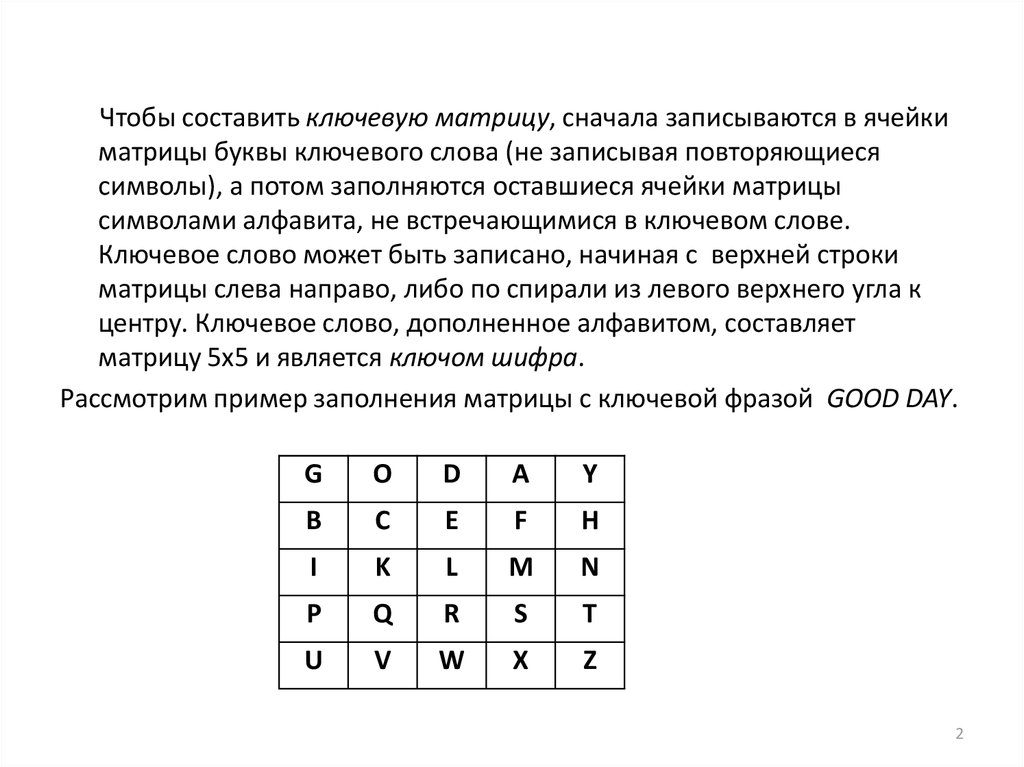 Чтобы составить ключевую матрицу, сначала записываются в ячейки матрицы буквы ключевого слова (не записывая повторяющиеся символы), а потом заполняются оставшиеся ячейки матрицы символами алфавита, не встречающимися в ключевом слове. Ключевое слово может быть записано, начиная с верхней строки матрицы слева направо, либо по спирали из левого верхнего угла к центру. Ключевое слово, дополненное алфавитом, составляет матрицу 5х5 и является ключом шифра.

Рассмотрим пример заполнения матрицы с ключевой фразой GOOD DAY.

| G | O | D | A | Y |
|---|---|---|---|---|
| B | C | E | F | H |
| I | K | L | M | N |
| P | Q | R | S | T |
| U | V | W | X | Z |

2